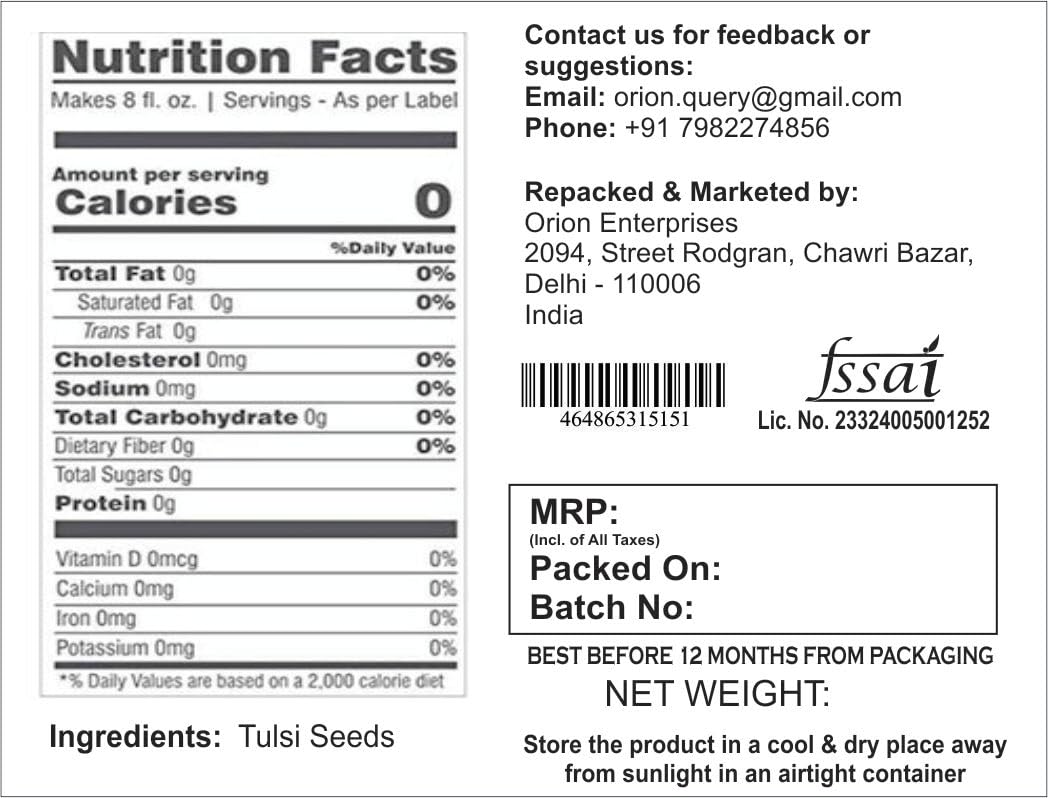 Nutrition Facts
Makes 8 fl. oz. | Servings - As per Label

Amount per serving
Calories 0

%Daily Value
Total Fat 0g 0%
Saturated Fat 0g 0%
Trans Fat 0g
Cholesterol 0mg 0%
Sodium 0mg 0%
Total Carbohydrate 0g 0%
Dietary Fiber 0g 0%
Total Sugars 0g
Protein 0g

Vitamin D 0mcg 0%
Calcium 0mg 0%
Iron 0mg 0%
Potassium 0mg 0%
*% Daily Values are based on a 2,000 calorie diet

Ingredients: Tulsi Seeds

Contact us for feedback or suggestions:
Email: orion.query@gmail.com
Phone: +91 7982274856

Repacked & Marketed by:
Orion Enterprises
2094, Street Rodgran, Chawri Bazar,
Delhi - 110006
India

464865315151

fssai
Lic. No. 23324005001252

MRP:
(Incl. of All Taxes)
Packed On:
Batch No:

BEST BEFORE 12 MONTHS FROM PACKAGING
NET WEIGHT:

Store the product in a cool & dry place away from sunlight in an airtight container